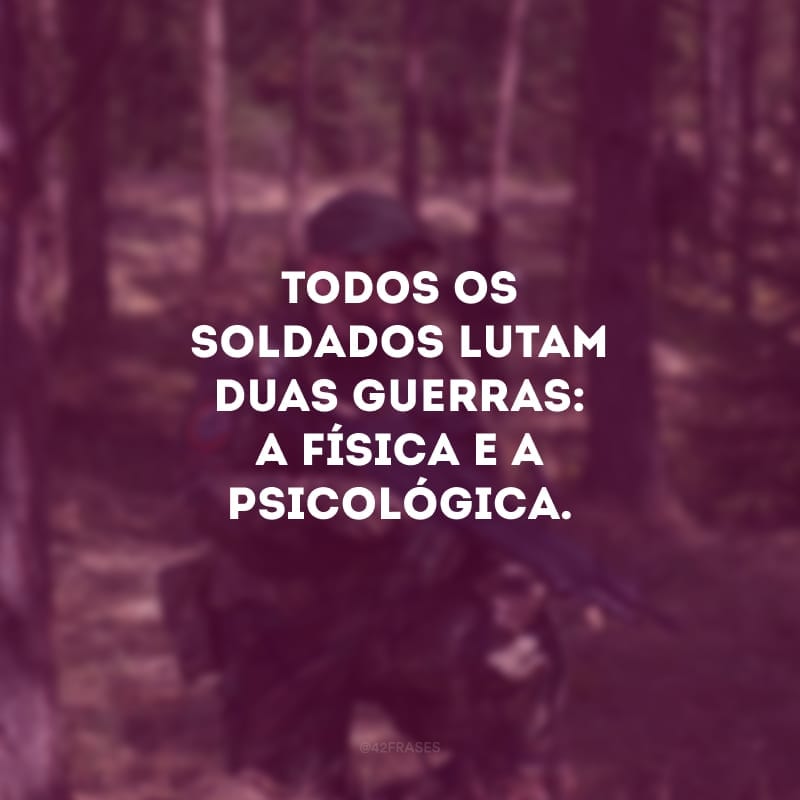 TODOS OS SOLDADOS LUTAM DUAS GUERRAS: A FÍSICA E A PSICOLÓGICA.

@42FRASES